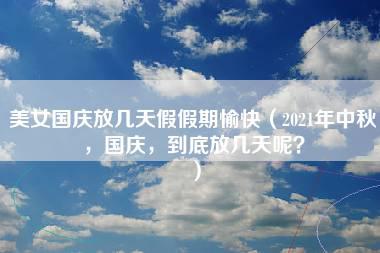 美女国庆放几天假假期愉快（2021年中秋，国庆，到底放几天呢？）